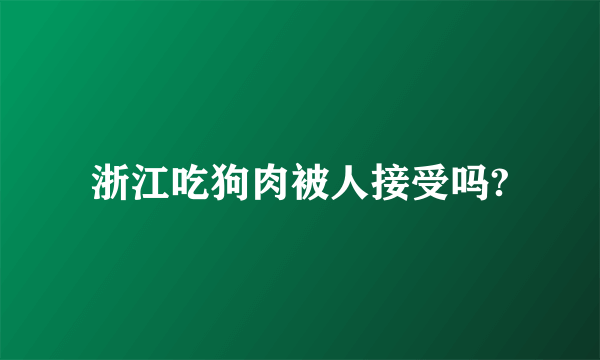 浙江吃狗肉被人接受吗?